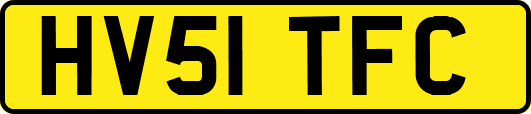 HV51 TFC